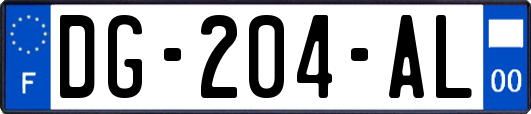 F
DG-204-AL
00